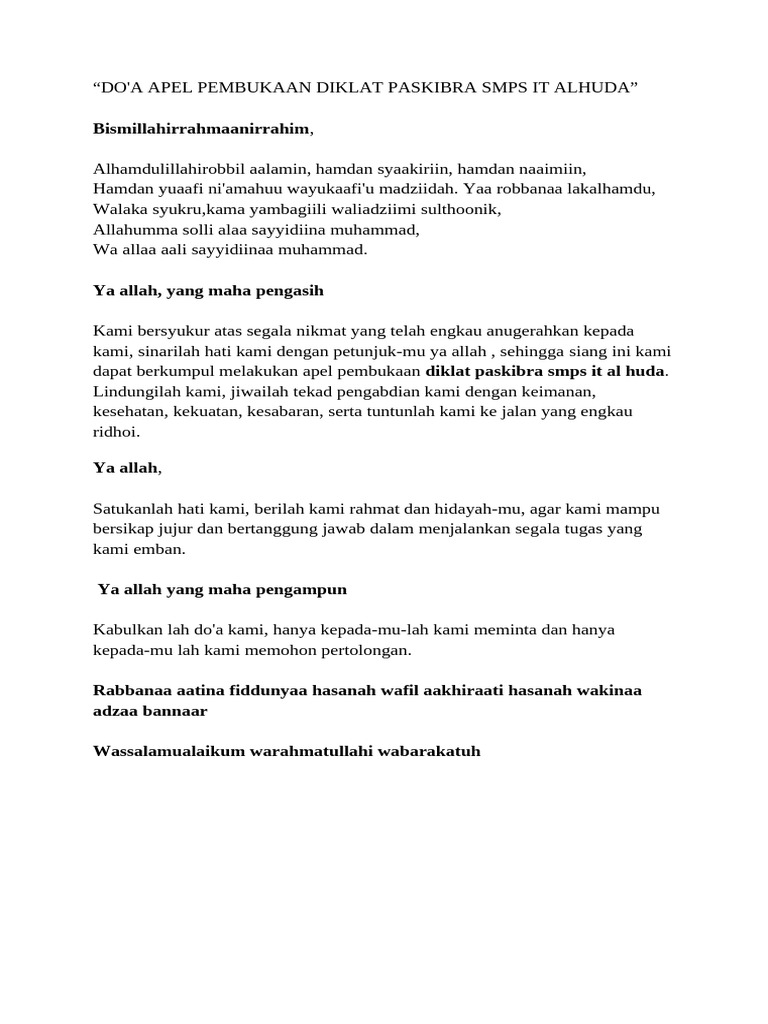 “DO'A APEL PEMBUKAAN DIKLAT PASKIBRA SMPS IT ALHUDA”

Bismillahirrahmaanirrahim,

Alhamdulillahirobbil aalamin, hamdan syaakiriin, hamdan naaimiin,
Hamdan yuaafi ni'amahuu wayukaafi'u madziidah. Yaa robbanaa lakalhamdu,
Walaka syukru,kama yambagiili waliadziimi sulthoonik,
Allahumma solli alaa sayyidiina muhammad,
Wa allaa aali sayyidiinaa muhammad.

Ya allah, yang maha pengasih

Kami bersyukur atas segala nikmat yang telah engkau anugerahkan kepada kami, sinarilah hati kami dengan petunjuk-mu ya allah , sehingga siang ini kami dapat berkumpul melakukan apel pembukaan diklat paskibra smps it al huda. Lindungilah kami, jiwailah tekad pengabdian kami dengan keimanan, kesehatan, kekuatan, kesabaran, serta tuntunlah kami ke jalan yang engkau ridhoi.

Ya allah,

Satukanlah hati kami, berilah kami rahmat dan hidayah-mu, agar kami mampu bersikap jujur dan bertanggung jawab dalam menjalankan segala tugas yang kami emban.

Ya allah yang maha pengampun

Kabulkan lah do'a kami, hanya kepada-mu-lah kami meminta dan hanya kepada-mu lah kami memohon pertolongan.

Rabbanaa aatina fiddunyaa hasanah wafil aakhiraati hasanah wakinaa adzaa bannaar

Wassalamualaikum warahmatullahi wabarakatuh